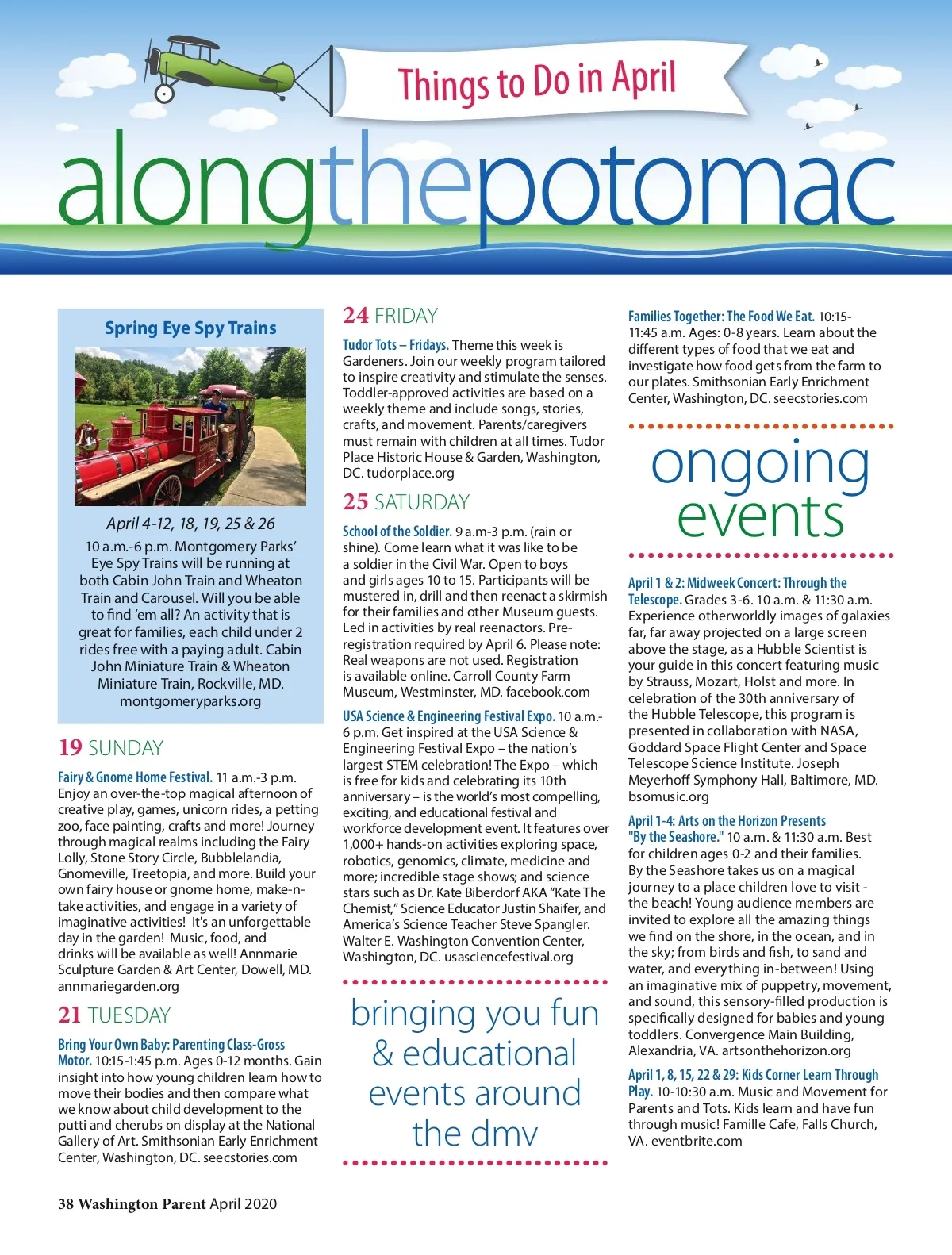 Things to Do in April

alongthepotomac

Spring Eye Spy Trains

April 4-12, 18, 19, 25 & 26

10 a.m.-6 p.m. Montgomery Parks' Eye Spy Trains will be running at both Cabin John Train and Wheaton Train and Carousel. Will you be able to find 'em all? An activity that is great for families, each child under 2 rides free with a paying adult. Cabin John Miniature Train & Wheaton Miniature Train, Rockville, MD. montgomeryparks.org

19 SUNDAY

Fairy & Gnome Home Festival. 11 a.m.-3 p.m. Enjoy an over-the-top magical afternoon of creative play, games, unicorn rides, a petting zoo, face painting, crafts and more! Journey through magical realms including the Fairy Lolly, Stone Story Circle, Bubblelandia, Gnomeville, Treetopia, and more. Build your own fairy house or gnome home, make-n-take activities, and engage in a variety of imaginative activities! It's an unforgettable day in the garden! Music, food, and drinks will be available as well! Annmarie Sculpture Garden & Art Center, Dowell, MD. annmariegarden.org

21 TUESDAY

Bring Your Own Baby: Parenting Class-Gross Motor. 10:15-1:45 p.m. Ages 0-12 months. Gain insight into how young children learn how to move their bodies and then compare what we know about child development to the putti and cherubs on display at the National Gallery of Art. Smithsonian Early Enrichment Center, Washington, DC. seecstories.com

24 FRIDAY

Tudor Tots – Fridays. Theme this week is Gardeners. Join our weekly program tailored to inspire creativity and stimulate the senses. Toddler-approved activities are based on a weekly theme and include songs, stories, crafts, and movement. Parents/caregivers must remain with children at all times. Tudor Place Historic House & Garden, Washington, DC. tudorplace.org

25 SATURDAY

School of the Soldier. 9 a.m-3 p.m. (rain or shine). Come learn what it was like to be a soldier in the Civil War. Open to boys and girls ages 10 to 15. Participants will be mustered in, drill and then reenact a skirmish for their families and other Museum guests. Led in activities by real reenactors. Pre-registration required by April 6. Please note: Real weapons are not used. Registration is available online. Carroll County Farm Museum, Westminster, MD. facebook.com

USA Science & Engineering Festival Expo. 10 a.m.-6 p.m. Get inspired at the USA Science & Engineering Festival Expo – the nation's largest STEM celebration! The Expo – which is free for kids and celebrating its 10th anniversary – is the world's most compelling, exciting, and educational festival and workforce development event. It features over 1,000+ hands-on activities exploring space, robotics, genomics, climate, medicine and more; incredible stage shows; and science stars such as Dr. Kate Biberdorf AKA "Kate The Chemist," Science Educator Justin Shaifer, and America's Science Teacher Steve Spangler. Walter E. Washington Convention Center, Washington, DC. usasciencefestival.org

bringing you fun & educational events around the dmv

Families Together: The Food We Eat. 10:15-11:45 a.m. Ages: 0-8 years. Learn about the different types of food that we eat and investigate how food gets from the farm to our plates. Smithsonian Early Enrichment Center, Washington, DC. seecstories.com

ongoing events

April 1 & 2: Midweek Concert: Through the Telescope. Grades 3-6. 10 a.m. & 11:30 a.m. Experience otherworldly images of galaxies far, far away projected on a large screen above the stage, as a Hubble Scientist is your guide in this concert featuring music by Strauss, Mozart, Holst and more. In celebration of the 30th anniversary of the Hubble Telescope, this program is presented in collaboration with NASA, Goddard Space Flight Center and Space Telescope Science Institute. Joseph Meyerhoff Symphony Hall, Baltimore, MD. bsomusic.org

April 1-4: Arts on the Horizon Presents "By the Seashore." 10 a.m. & 11:30 a.m. Best for children ages 0-2 and their families. By the Seashore takes us on a magical journey to a place children love to visit - the beach! Young audience members are invited to explore all the amazing things we find on the shore, in the ocean, and in the sky; from birds and fish, to sand and water, and everything in-between! Using an imaginative mix of puppetry, movement, and sound, this sensory-filled production is specifically designed for babies and young toddlers. Convergence Main Building, Alexandria, VA. artsonthehorizon.org

April 1, 8, 15, 22 & 29: Kids Corner Learn Through Play. 10-10:30 a.m. Music and Movement for Parents and Tots. Kids learn and have fun through music! Famille Cafe, Falls Church, VA. eventbrite.com

38 Washington Parent April 2020